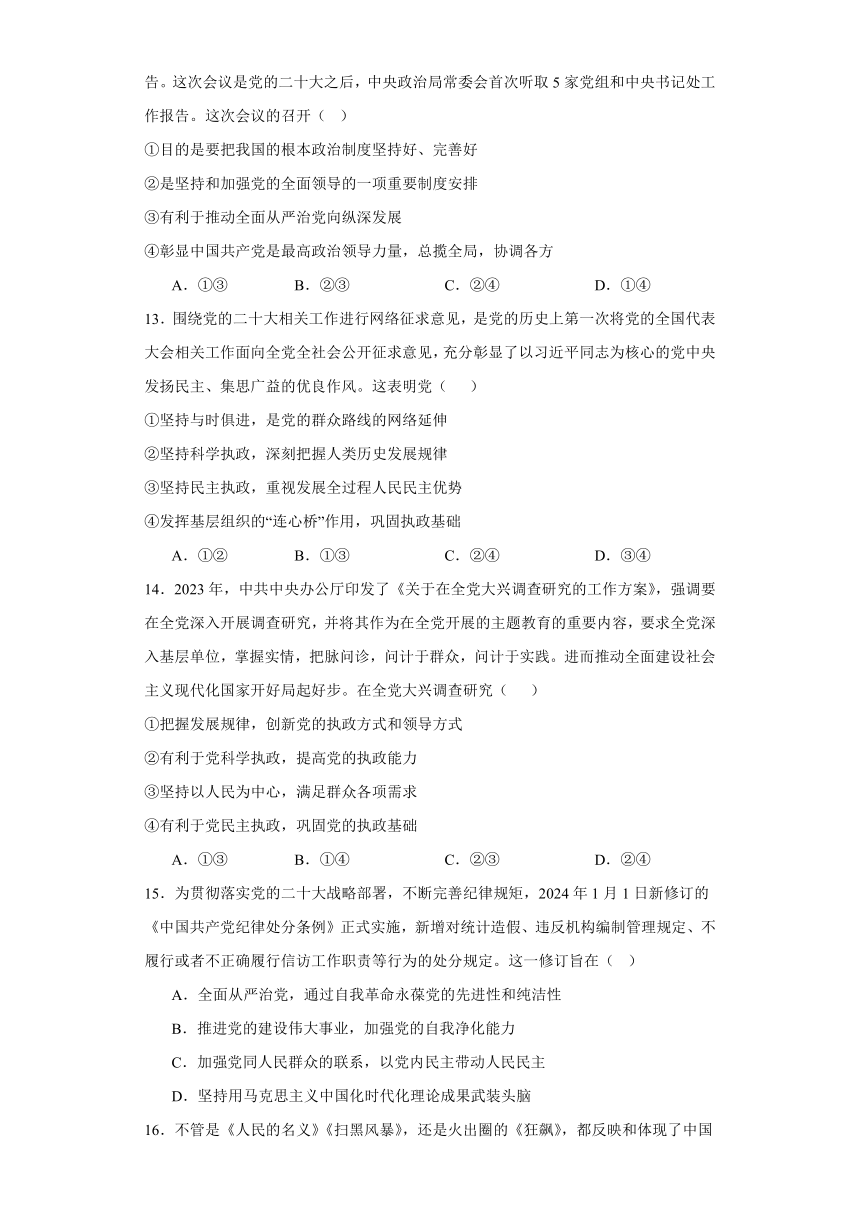 告。这次会议是党的二十大之后，中央政治局常委会首次听取5家党组和中央书记处工作报告。这次会议的召开（  ）

①目的是要把我国的根本政治制度坚持好、完善好

②是坚持和加强党的全面领导的一项重要制度安排

③有利于推动全面从严治党向纵深发展

④彰显中国共产党是最高政治领导力量，总揽全局，协调各方

A．①③　　B．②③　　C．②④　　D．①④

13．围绕党的二十大相关工作进行网络征求意见，是党的历史上第一次将党的全国代表大会相关工作面向全党全社会公开征求意见，充分彰显了以习近平同志为核心的党中央发扬民主、集思广益的优良作风。这表明党（　　）

①坚持与时俱进，是党的群众路线的网络延伸

②坚持科学执政，深刻把握人类历史发展规律

③坚持民主执政，重视发展全过程人民民主优势

④发挥基层组织的“连心桥”作用，巩固执政基础

A．①②　　B．①③　　C．②④　　D．③④

14．2023年，中共中央办公厅印发了《关于在全党大兴调查研究的工作方案》，强调要在全党深入开展调查研究，并将其作为在全党开展的主题教育的重要内容，要求全党深入基层单位，掌握实情，把脉问诊，问计于群众，问计于实践。进而推动全面建设社会主义现代化国家开好局起好步。在全党大兴调查研究（　　）

①把握发展规律，创新党的执政方式和领导方式

②有利于党科学执政，提高党的执政能力

③坚持以人民为中心，满足群众各项需求

④有利于党民主执政，巩固党的执政基础

A．①③　　B．①④　　C．②③　　D．②④

15．为贯彻落实党的二十大战略部署，不断完善纪律规矩，2024年1月1日新修订的《中国共产党纪律处分条例》正式实施，新增对统计造假、违反机构编制管理规定、不履行或者不正确履行信访工作职责等行为的处分规定。这一修订旨在（  ）

A．全面从严治党，通过自我革命永葆党的先进性和纯洁性

B．推进党的建设伟大事业，加强党的自我净化能力

C．加强党同人民群众的联系，以党内民主带动人民民主

D．坚持用马克思主义中国化时代化理论成果武装头脑

16．不管是《人民的名义》《扫黑风暴》，还是火出圈的《狂飙》，都反映和体现了中国